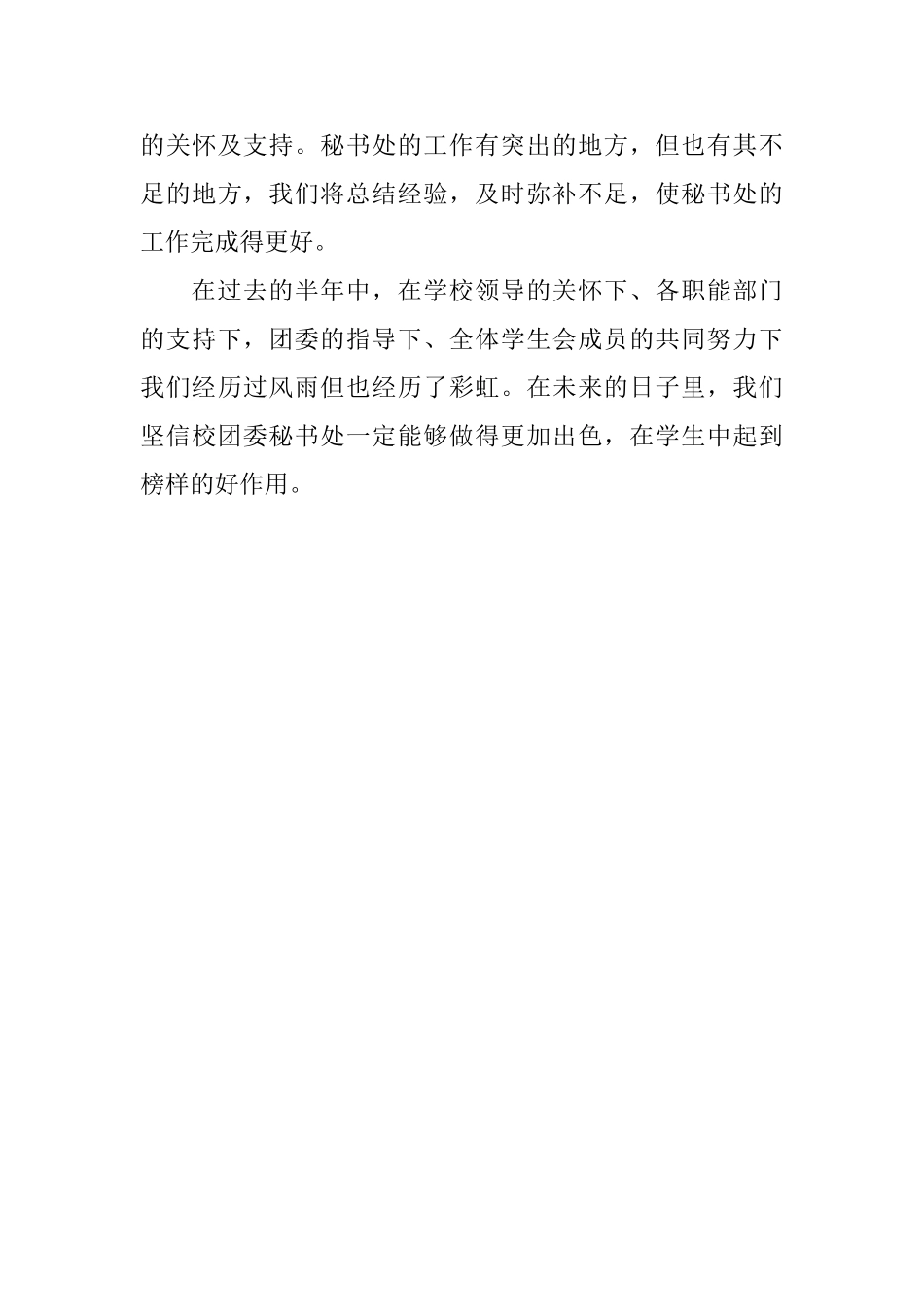 的关怀及支持。秘书处的工作有突出的地方，但也有其不足的地方，我们将总结经验，及时弥补不足，使秘书处的工作完成得更好。

在过去的半年中，在学校领导的关怀下、各职能部门的支持下，团委的指导下、全体学生会成员的共同努力下我们经历过风雨但也经历了彩虹。在未来的日子里，我们坚信校团委秘书处一定能够做得更加出色，在学生中起到榜样的好作用。